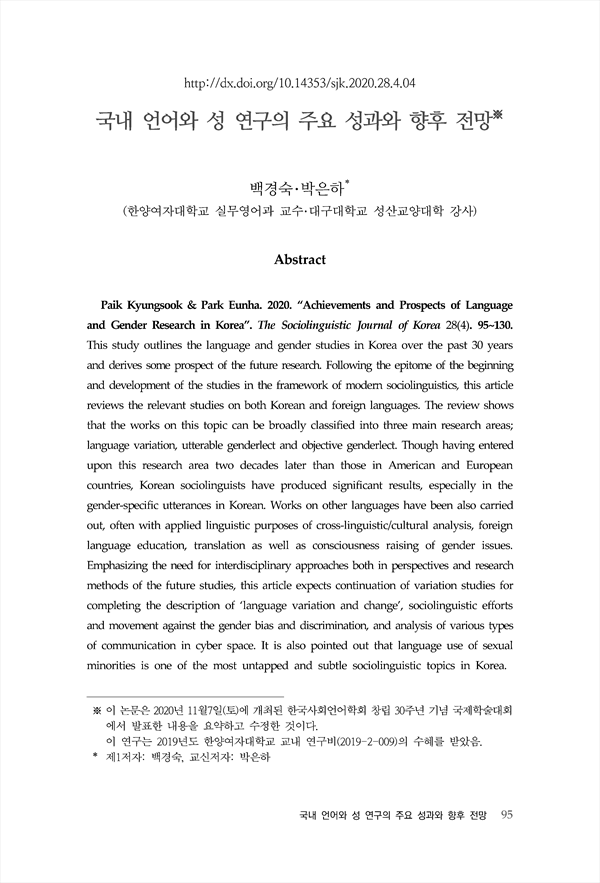 http://dx.doi.org/10.14353/sjk.2020.28.4.04

국내 언어와 성 연구의 주요 성과와 향후 전망※

백경숙·박은하*

(한양여자대학교 실무영어과 교수·대구대학교 성산교양대학 강사)

Abstract

Paik Kyungsook & Park Eunha. 2020. "Achievements and Prospects of Language and Gender Research in Korea". The Sociolinguistic Journal of Korea 28(4). 95~130. This study outlines the language and gender studies in Korea over the past 30 years and derives some prospect of the future research. Following the epitome of the beginning and development of the studies in the framework of modern sociolinguistics, this article reviews the relevant studies on both Korean and foreign languages. The review shows that the works on this topic can be broadly classified into three main research areas; language variation, utterable genderlect and objective genderlect. Though having entered upon this research area two decades later than those in American and European countries, Korean sociolinguists have produced significant results, especially in the gender-specific utterances in Korean. Works on other languages have been also carried out, often with applied linguistic purposes of cross-linguistic/cultural analysis, foreign language education, translation as well as consciousness raising of gender issues. Emphasizing the need for interdisciplinary approaches both in perspectives and research methods of the future studies, this article expects continuation of variation studies for completing the description of 'language variation and change', sociolinguistic efforts and movement against the gender bias and discrimination, and analysis of various types of communication in cyber space. It is also pointed out that language use of sexual minorities is one of the most untapped and subtle sociolinguistic topics in Korea.

※ 이 논문은 2020년 11월7일(토)에 개최된 한국사회언어학회 창립 30주년 기념 국제학술대회에서 발표한 내용을 요약하고 수정한 것이다.
이 연구는 2019년도 한양여자대학교 교내 연구비(2019-2-009)의 수혜를 받았음.
* 제1저자: 백경숙, 교신저자: 박은하

국내 언어와 성 연구의 주요 성과와 향후 전망 95